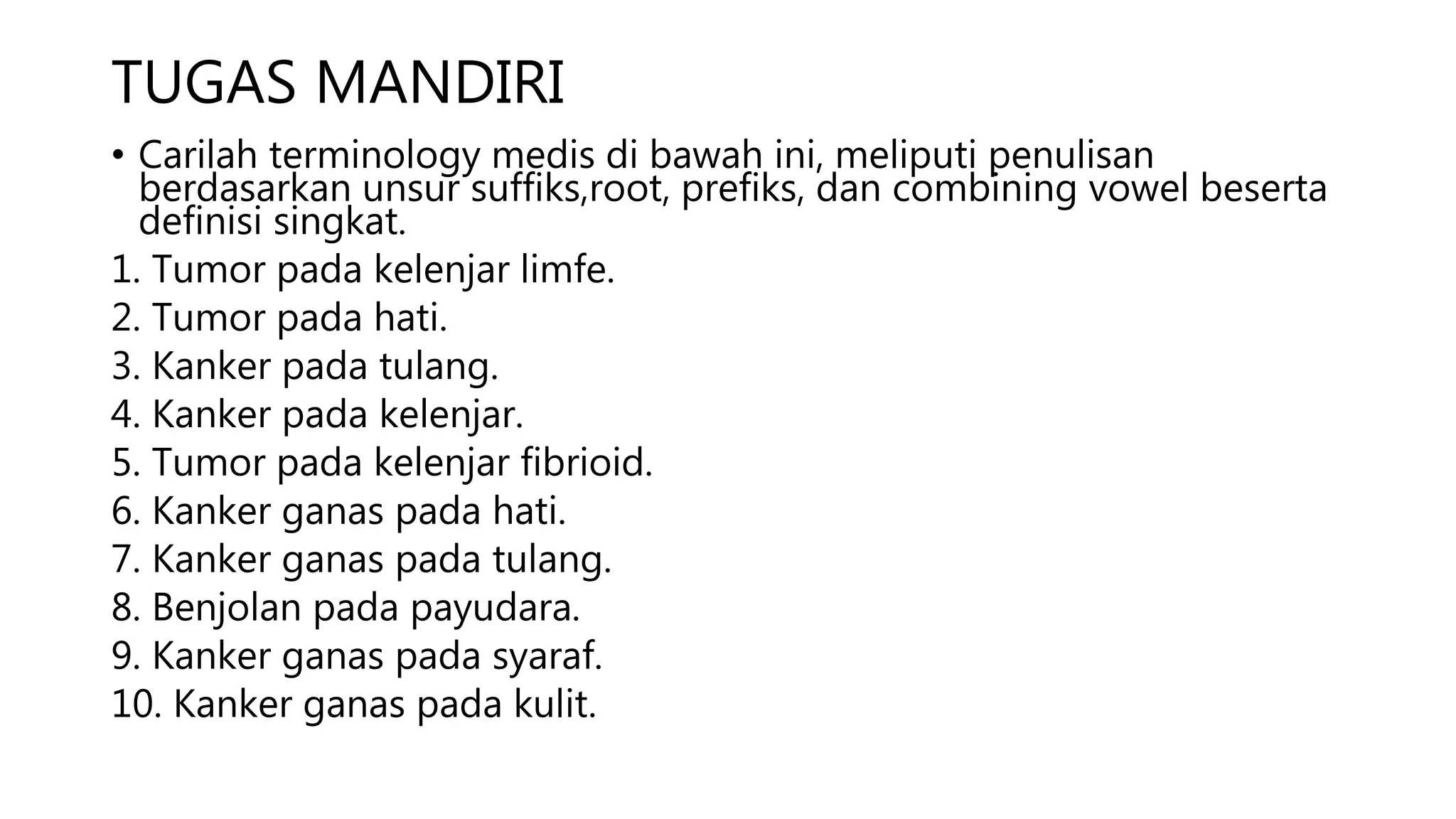 TUGAS MANDIRI

• Carilah terminology medis di bawah ini, meliputi penulisan berdasarkan unsur suffiks,root, prefiks, dan combining vowel beserta definisi singkat.

1. Tumor pada kelenjar limfe.
2. Tumor pada hati.
3. Kanker pada tulang.
4. Kanker pada kelenjar.
5. Tumor pada kelenjar fibrioid.
6. Kanker ganas pada hati.
7. Kanker ganas pada tulang.
8. Benjolan pada payudara.
9. Kanker ganas pada syaraf.
10. Kanker ganas pada kulit.